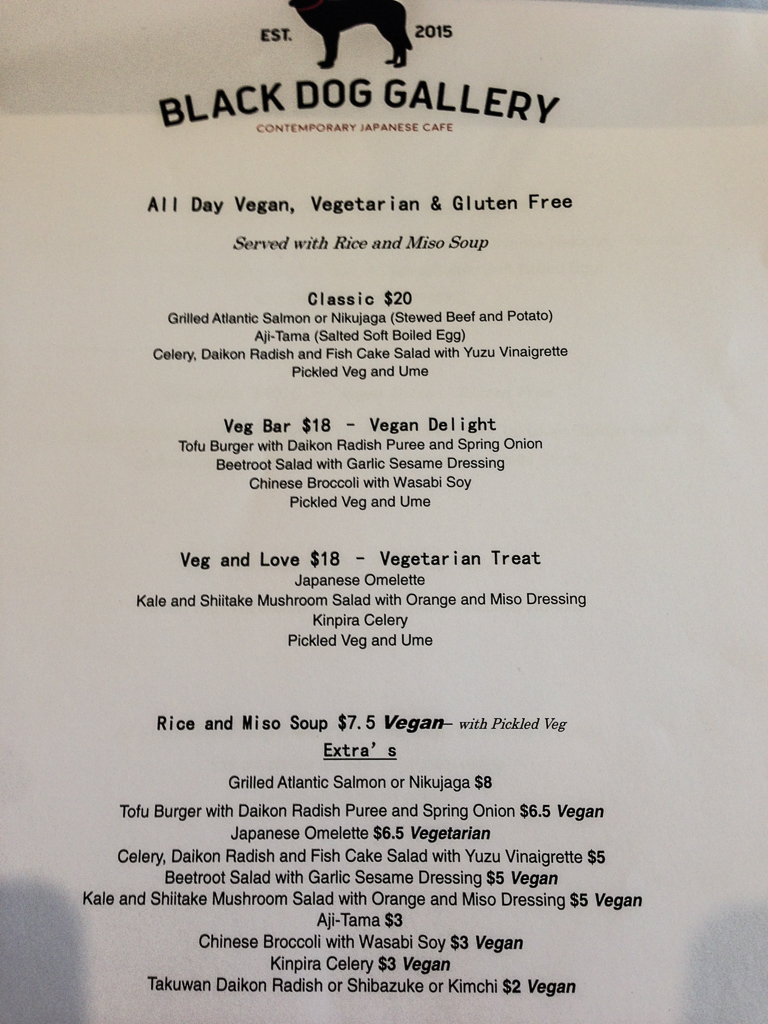 EST. 2015

BLACK DOG GALLERY

CONTEMPORARY JAPANESE CAFE

All Day Vegan, Vegetarian & Gluten Free

Served with Rice and Miso Soup

Classic $20
Grilled Atlantic Salmon or Nikujaga (Stewed Beef and Potato)
Aji-Tama (Salted Soft Boiled Egg)
Celery, Daikon Radish and Fish Cake Salad with Yuzu Vinaigrette
Pickled Veg and Ume

Veg Bar $18 - Vegan Delight
Tofu Burger with Daikon Radish Puree and Spring Onion
Beetroot Salad with Garlic Sesame Dressing
Chinese Broccoli with Wasabi Soy
Pickled Veg and Ume

Veg and Love $18 - Vegetarian Treat
Japanese Omelette
Kale and Shiitake Mushroom Salad with Orange and Miso Dressing
Kinpira Celery
Pickled Veg and Ume

Rice and Miso Soup $7.5 Vegan– with Pickled Veg

Extra's

Grilled Atlantic Salmon or Nikujaga $8
Tofu Burger with Daikon Radish Puree and Spring Onion $6.5 Vegan
Japanese Omelette $6.5 Vegetarian
Celery, Daikon Radish and Fish Cake Salad with Yuzu Vinaigrette $5
Beetroot Salad with Garlic Sesame Dressing $5 Vegan
Kale and Shiitake Mushroom Salad with Orange and Miso Dressing $5 Vegan
Aji-Tama $3
Chinese Broccoli with Wasabi Soy $3 Vegan
Kinpira Celery $3 Vegan
Takuwan Daikon Radish or Shibazuke or Kimchi $2 Vegan